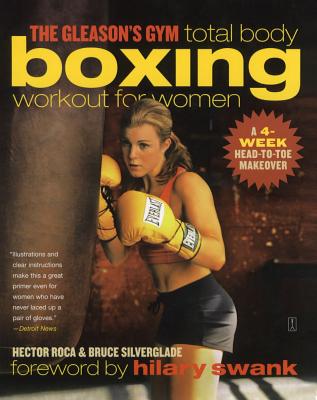 THE GLEASON'S GYM total body
boxing
workout for women

A 4-WEEK HEAD-TO-TOE MAKEOVER

EVERLAST

EVERLAST

"Illustrations and clear instructions make this a great primer even for women who have never laced up a pair of gloves."
—Detroit News

HECTOR ROCA & BRUCE SILVERGLADE
foreword by hilary swank